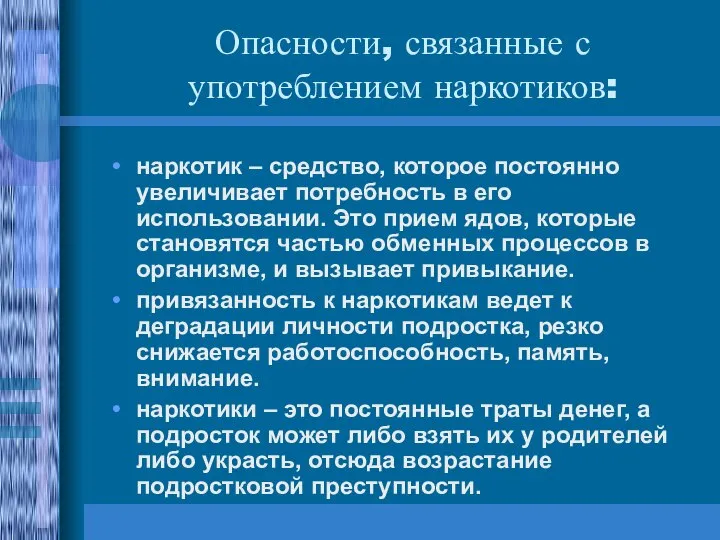 Опасности, связанные с употреблением наркотиков:

• наркотик – средство, которое постоянно увеличивает потребность в его использовании. Это прием ядов, которые становятся частью обменных процессов в организме, и вызывает привыкание.
• привязанность к наркотикам ведет к деградации личности подростка, резко снижается работоспособность, память, внимание.
• наркотики – это постоянные траты денег, а подросток может либо взять их у родителей либо украсть, отсюда возрастание подростковой преступности.